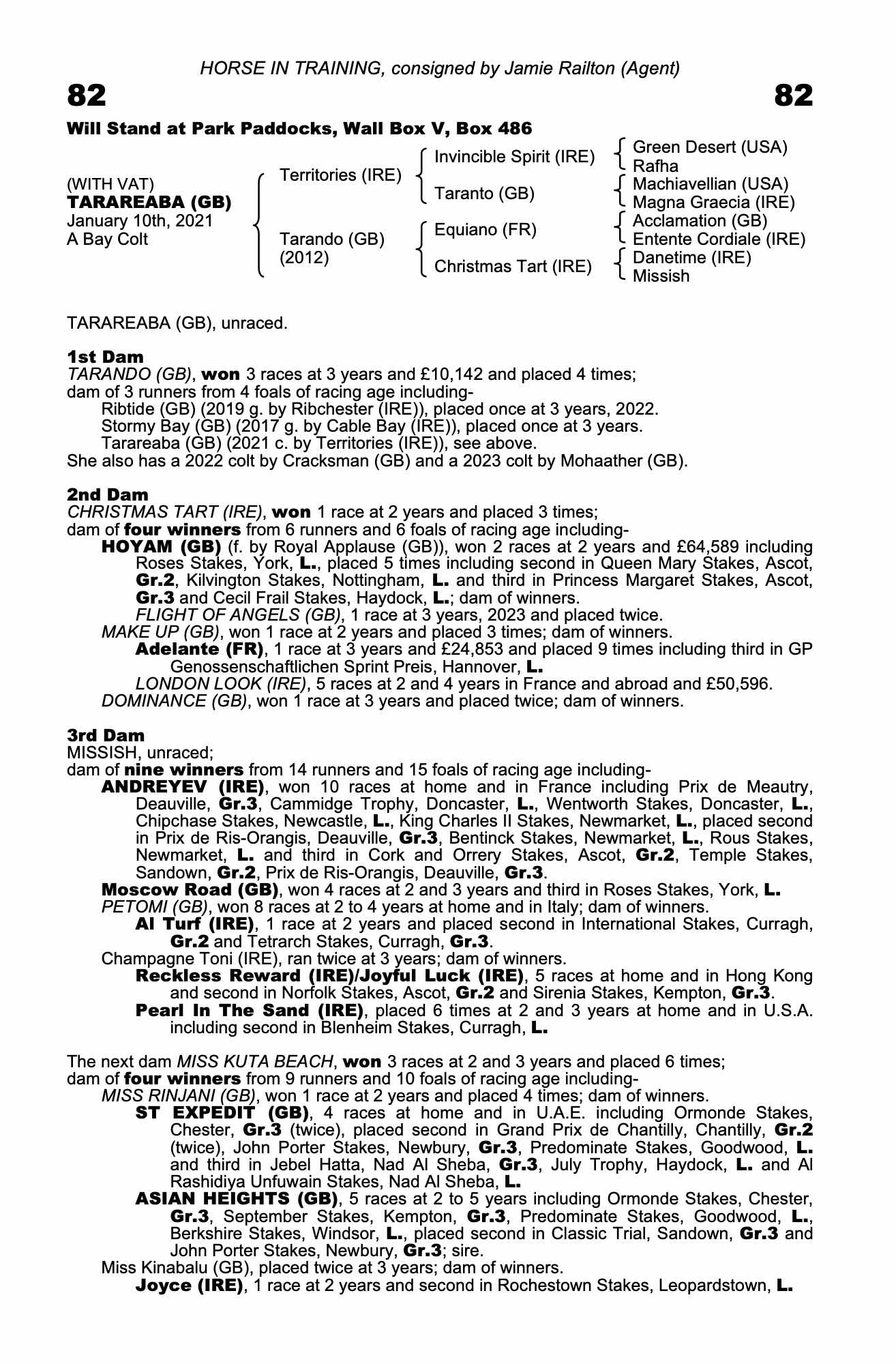 HORSE IN TRAINING, consigned by Jamie Railton (Agent)

82

82

Will Stand at Park Paddocks, Wall Box V, Box 486

(WITH VAT)
TARAREABA (GB)
January 10th, 2021
A Bay Colt

Territories (IRE)
Tarando (GB)
(2012)

Invincible Spirit (IRE)
Taranto (GB)
Equiano (FR)
Christmas Tart (IRE)

Green Desert (USA)
Rafha
Machiavellian (USA)
Magna Graecia (IRE)
Acclamation (GB)
Entente Cordiale (IRE)
Danetime (IRE)
Missish

TARAREABA (GB), unraced.

1st Dam
TARANDO (GB), won 3 races at 3 years and £10,142 and placed 4 times;
dam of 3 runners from 4 foals of racing age including-
Ribtide (GB) (2019 g. by Ribchester (IRE)), placed once at 3 years, 2022.
Stormy Bay (GB) (2017 g. by Cable Bay (IRE)), placed once at 3 years.
Tarareaba (GB) (2021 c. by Territories (IRE)), see above.
She also has a 2022 colt by Cracksman (GB) and a 2023 colt by Mohaather (GB).

2nd Dam
CHRISTMAS TART (IRE), won 1 race at 2 years and placed 3 times;
dam of four winners from 6 runners and 6 foals of racing age including-
HOYAM (GB) (f. by Royal Applause (GB)), won 2 races at 2 years and £64,589 including Roses Stakes, York, L., placed 5 times including second in Queen Mary Stakes, Ascot, Gr.2, Kilvington Stakes, Nottingham, L. and third in Princess Margaret Stakes, Ascot, Gr.3 and Cecil Frail Stakes, Haydock, L.; dam of winners.
FLIGHT OF ANGELS (GB), 1 race at 3 years, 2023 and placed twice.
MAKE UP (GB), won 1 race at 2 years and placed 3 times; dam of winners.
Adelante (FR), 1 race at 3 years and £24,853 and placed 9 times including third in GP Genossenschaftlichen Sprint Preis, Hannover, L.
LONDON LOOK (IRE), 5 races at 2 and 4 years in France and abroad and £50,596.
DOMINANCE (GB), won 1 race at 3 years and placed twice; dam of winners.

3rd Dam
MISSISH, unraced;
dam of nine winners from 14 runners and 15 foals of racing age including-
ANDREYEV (IRE), won 10 races at home and in France including Prix de Meautry, Deauville, Gr.3, Cammidge Trophy, Doncaster, L., Wentworth Stakes, Doncaster, L., Chipchase Stakes, Newcastle, L., King Charles II Stakes, Newmarket, L., placed second in Prix de Ris-Orangis, Deauville, Gr.3, Bentinck Stakes, Newmarket, L., Rous Stakes, Newmarket, L. and third in Cork and Orrery Stakes, Ascot, Gr.2, Temple Stakes, Sandown, Gr.2, Prix de Ris-Orangis, Deauville, Gr.3.
Moscow Road (GB), won 4 races at 2 and 3 years and third in Roses Stakes, York, L.
PETOMI (GB), won 8 races at 2 to 4 years at home and in Italy; dam of winners.
Al Turf (IRE), 1 race at 2 years and placed second in International Stakes, Curragh, Gr.2 and Tetrarch Stakes, Curragh, Gr.3.
Champagne Toni (IRE), ran twice at 3 years; dam of winners.
Reckless Reward (IRE)/Joyful Luck (IRE), 5 races at home and in Hong Kong and second in Norfolk Stakes, Ascot, Gr.2 and Sirenia Stakes, Kempton, Gr.3.
Pearl In The Sand (IRE), placed 6 times at 2 and 3 years at home and in U.S.A. including second in Blenheim Stakes, Curragh, L.

The next dam MISS KUTA BEACH, won 3 races at 2 and 3 years and placed 6 times;
dam of four winners from 9 runners and 10 foals of racing age including-
MISS RINJANI (GB), won 1 race at 2 years and placed 4 times; dam of winners.
ST EXPEDIT (GB), 4 races at home and in U.A.E. including Ormonde Stakes, Chester, Gr.3 (twice), placed second in Grand Prix de Chantilly, Chantilly, Gr.2 (twice), John Porter Stakes, Newbury, Gr.3, Predominate Stakes, Goodwood, L. and third in Jebel Hatta, Nad Al Sheba, Gr.3, July Trophy, Haydock, L. and Al Rashidiya Unfuwain Stakes, Nad Al Sheba, L.
ASIAN HEIGHTS (GB), 5 races at 2 to 5 years including Ormonde Stakes, Chester, Gr.3, September Stakes, Kempton, Gr.3, Predominate Stakes, Goodwood, L., Berkshire Stakes, Windsor, L., placed second in Classic Trial, Sandown, Gr.3 and John Porter Stakes, Newbury, Gr.3; sire.
Miss Kinabalu (GB), placed twice at 3 years; dam of winners.
Joyce (IRE), 1 race at 2 years and second in Rochestown Stakes, Leopardstown, L.